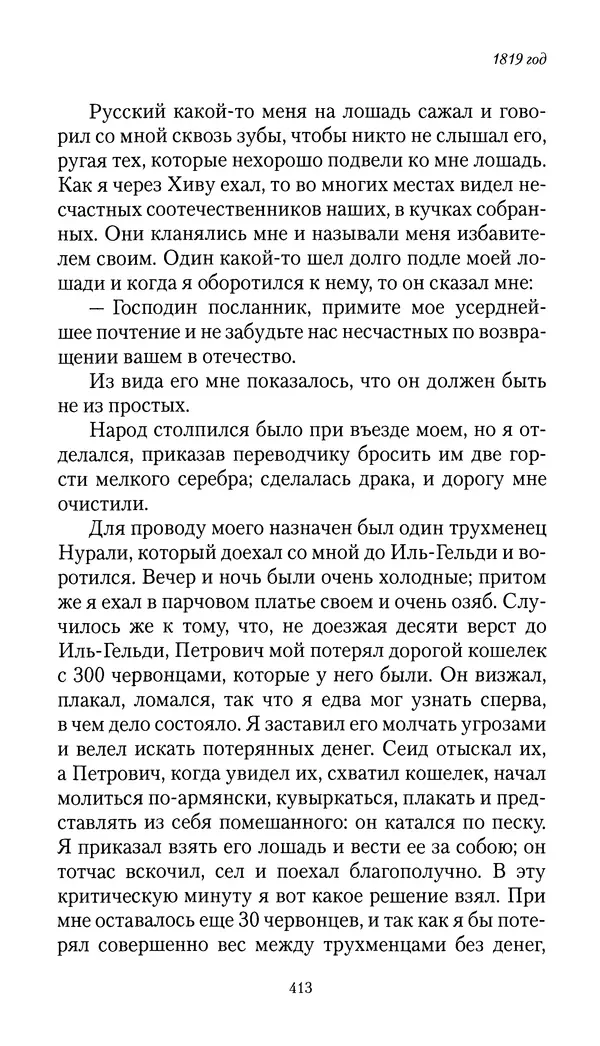 1819 год

Русский какой-то меня на лошадь сажал и говорил со мной сквозь зубы, чтобы никто не слышал его, ругая тех, которые нехорошо подвели ко мне лошадь. Как я через Хиву ехал, то во многих местах видел несчастных соотечественников наших, в кучках собранных. Они кланялись мне и называли меня избавителем своим. Один какой-то шел долго подле моей лошади и когда я оборотился к нему, то он сказал мне:

— Господин посланник, примите мое усерднейшее почтение и не забудьте нас несчастных по возвращении вашем в отечество.

Из вида его мне показалось, что он должен быть не из простых.

Народ столпился было при въезде моем, но я отделался, приказав переводчику бросить им две горсти мелкого серебра; сделалась драка, и дорогу мне очистили.

Для проводу моего назначен был один трухменец Нурали, который доехал со мной до Иль-Гельди и воротился. Вечер и ночь были очень холодные; притом же я ехал в парчовом платье своем и очень озяб. Случилось же к тому, что, не доезжая десяти верст до Иль-Гельди, Петрович мой потерял дорогой кошелек с 300 червонцами, которые у него были. Он визжал, плакал, ломался, так что я едва мог узнать сперва, в чем дело состояло. Я заставил его молчать угрозами и велел искать потерянных денег. Сеид отыскал их, а Петрович, когда увидел их, схватил кошелек, начал молиться по-армянски, кувыркаться, плакать и представлять из себя помешанного: он катался по песку. Я приказал взять его лошадь и вести ее за собою; он тотчас вскочил, сел и поехал благополучно. В эту критическую минуту я вот какое решение взял. При мне оставалось еще 30 червонцев, и так как я бы потерял совершенно вес между трухменцами без денег,

413